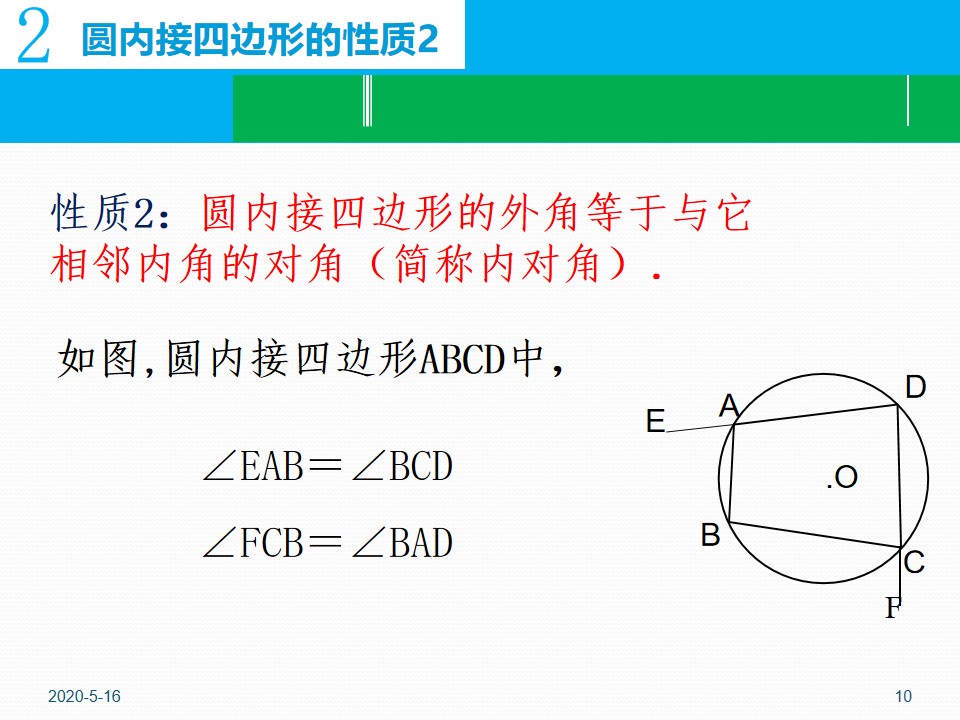 2 圆内接四边形的性质2

性质2：圆内接四边形的外角等于与它相邻内角的对角（简称内对角）.

如图,圆内接四边形ABCD中，

$\angle EAB = \angle BCD$

$\angle FCB = \angle BAD$

E A D .O B C F

2020-5-16

10